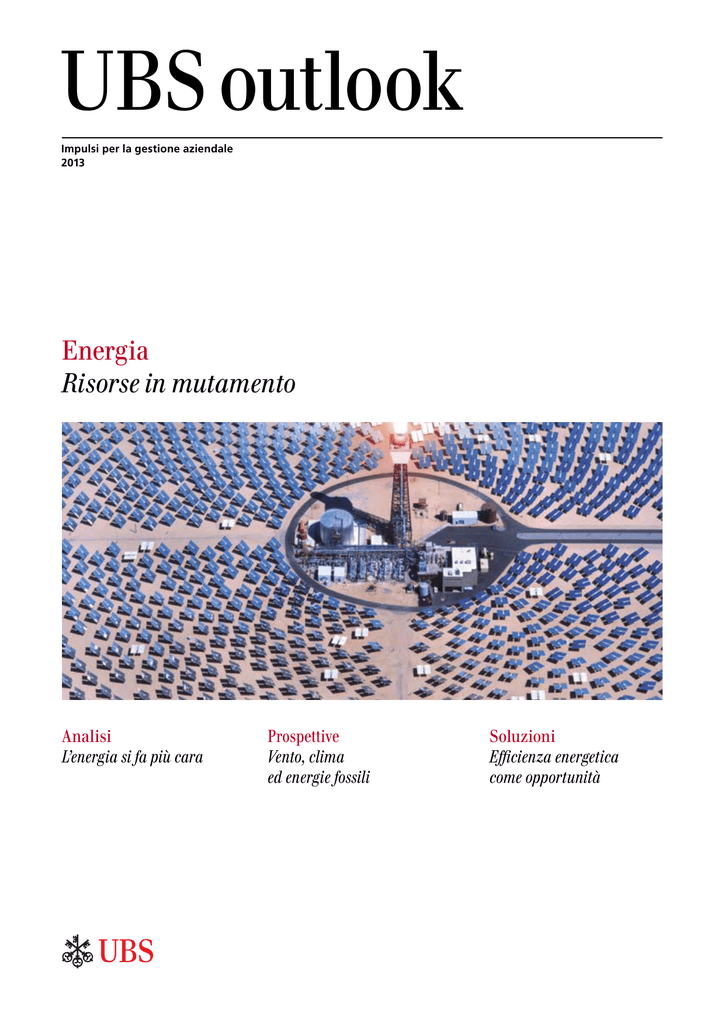 UBS outlook

Impulsi per la gestione aziendale
2013

Energia
Risorse in mutamento

Analisi
L'energia si fa più cara

Prospettive
Vento, clima ed energie fossili

Soluzioni
Efficienza energetica come opportunità

UBS